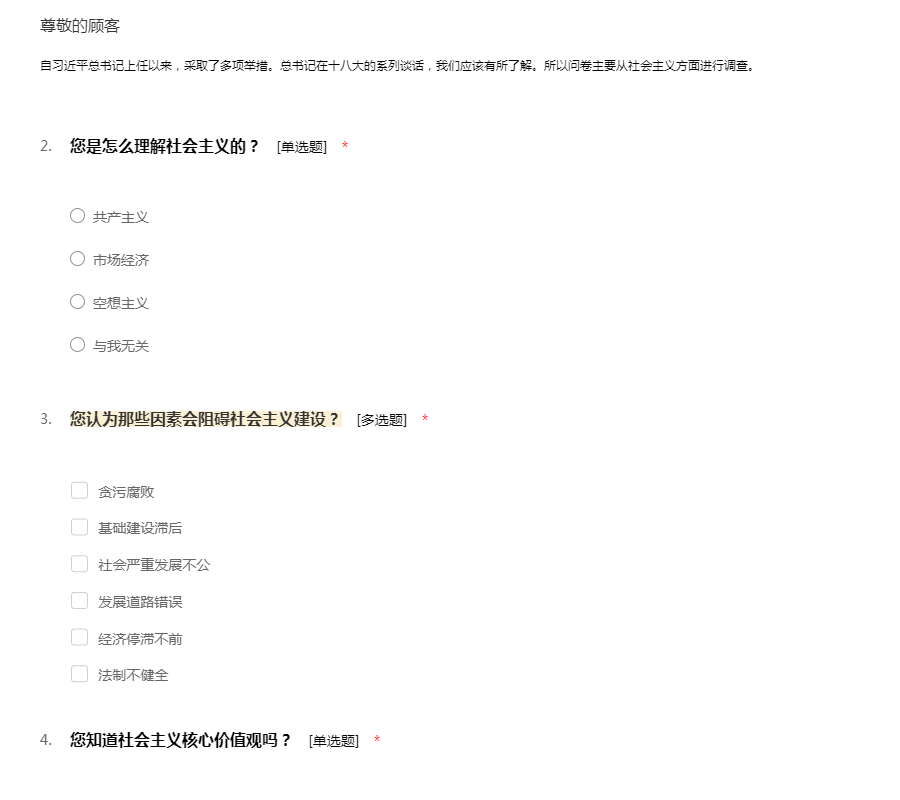 尊敬的顾客

自习近平总书记上任以来，采取了多项举措。总书记在十八大的系列谈话，我们应该有所了解。所以问卷主要从社会主义方面进行调查。

2. 您是怎么理解社会主义的？ [单选题] *

共产主义

市场经济

空想主义

与我无关

3. 您认为那些因素会阻碍社会主义建设？ [多选题] *

贪污腐败

基础建设滞后

社会严重发展不公

发展道路错误

经济停滞不前

法制不健全

4. 您知道社会主义核心价值观吗？ [单选题] *